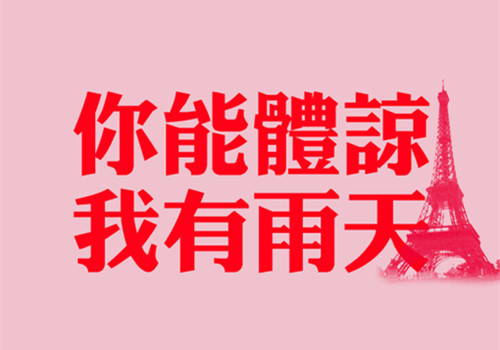 你能體諒
我有雨天